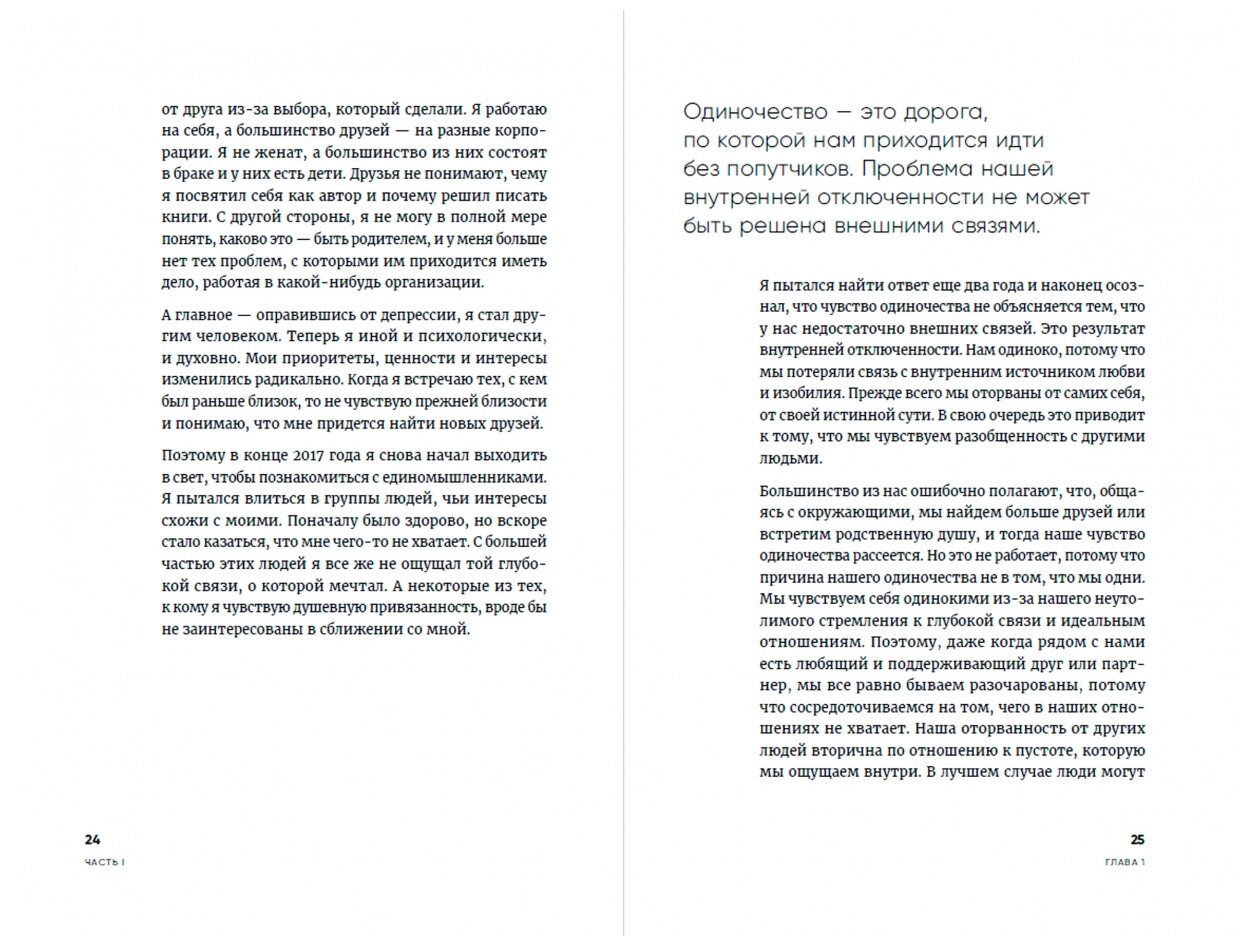 от друга из-за выбора, который сделали. Я работаю на себя, а большинство друзей — на разные корпорации. Я не женат, а большинство из них состоят в браке и у них есть дети. Друзья не понимают, чему я посвятил себя как автор и почему решил писать книги. С другой стороны, я не могу в полной мере понять, каково это — быть родителем, и у меня больше нет тех проблем, с которыми им приходится иметь дело, работая в какой-нибудь организации.

А главное — оправившись от депрессии, я стал другим человеком. Теперь я иной и психологически, и духовно. Мои приоритеты, ценности и интересы изменились радикально. Когда я встречаю тех, с кем был раньше близок, то не чувствую прежней близости и понимаю, что мне придется найти новых друзей.

Поэтому в конце 2017 года я снова начал выходить в свет, чтобы познакомиться с единомышленниками. Я пытался влиться в группы людей, чьи интересы схожи с моими. Поначалу было здорово, но вскоре стало казаться, что мне чего-то не хватает. С большей частью этих людей я все же не ощущал той глубокой связи, о которой мечтал. А некоторые из тех, к кому я чувствую душевную привязанность, вроде бы не заинтересованы в сближении со мной.

24
ЧАСТЬ I

Одиночество — это дорога, по которой нам приходится идти без попутчиков. Проблема нашей внутренней отключенности не может быть решена внешними связями.

Я пытался найти ответ еще два года и наконец осознал, что чувство одиночества не объясняется тем, что у нас недостаточно внешних связей. Это результат внутренней отключенности. Нам одиноко, потому что мы потеряли связь с внутренним источником любви и изобилия. Прежде всего мы оторваны от самих себя, от своей истинной сути. В свою очередь это приводит к тому, что мы чувствуем разобщенность с другими людьми.

Большинство из нас ошибочно полагают, что, общаясь с окружающими, мы найдем больше друзей или встретим родственную душу, и тогда наше чувство одиночества рассеется. Но это не работает, потому что причина нашего одиночества не в том, что мы одни. Мы чувствуем себя одинокими из-за нашего неутолимого стремления к глубокой связи и идеальным отношениям. Поэтому, даже когда рядом с нами есть любящий и поддерживающий друг или партнер, мы все равно бываем разочарованы, потому что сосредоточиваемся на том, чего в наших отношениях не хватает. Наша оторванность от других людей вторична по отношению к пустоте, которую мы ощущаем внутри. В лучшем случае люди могут

25
ГЛАВА 1